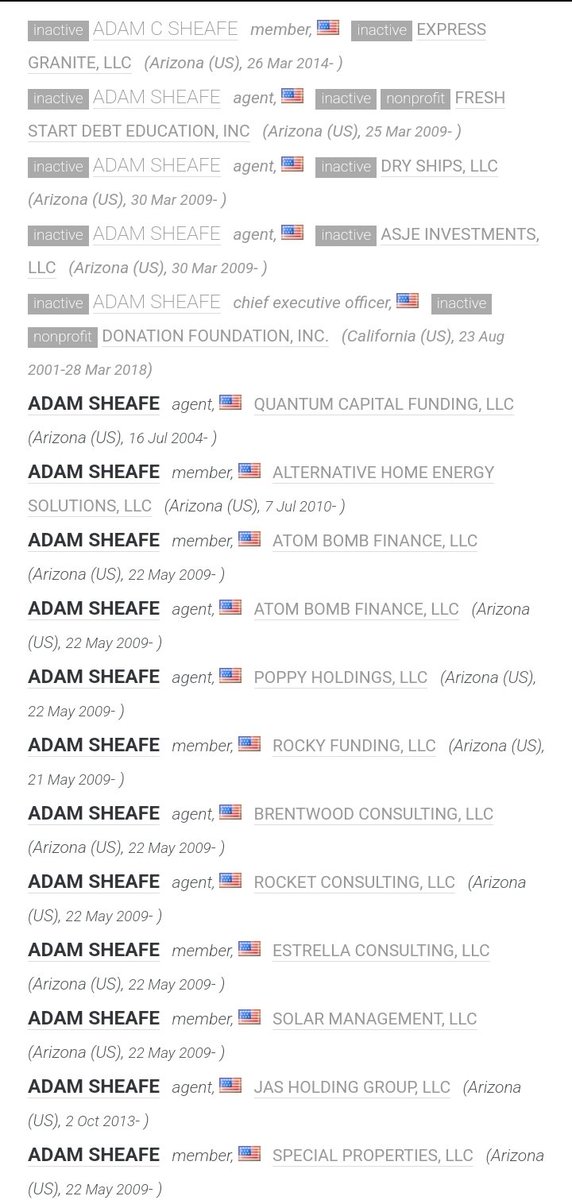 inactive ADAM C SHEAFE member, inactive EXPRESS GRANITE, LLC (Arizona (US), 26 Mar 2014- )

inactive ADAM SHEAFE agent, inactive nonprofit FRESH START DEBT EDUCATION, INC (Arizona (US), 25 Mar 2009- )

inactive ADAM SHEAFE agent, inactive DRY SHIPS, LLC (Arizona (US), 30 Mar 2009- )

inactive ADAM SHEAFE agent, inactive ASJE INVESTMENTS, LLC (Arizona (US), 30 Mar 2009- )

inactive ADAM SHEAFE chief executive officer, inactive nonprofit DONATION FOUNDATION, INC. (California (US), 23 Aug 2001-28 Mar 2018)

ADAM SHEAFE agent, QUANTUM CAPITAL FUNDING, LLC (Arizona (US), 16 Jul 2004- )

ADAM SHEAFE member, ALTERNATIVE HOME ENERGY SOLUTIONS, LLC (Arizona (US), 7 Jul 2010- )

ADAM SHEAFE member, ATOM BOMB FINANCE, LLC (Arizona (US), 22 May 2009- )

ADAM SHEAFE agent, ATOM BOMB FINANCE, LLC (Arizona (US), 22 May 2009- )

ADAM SHEAFE agent, POPPY HOLDINGS, LLC (Arizona (US), 22 May 2009- )

ADAM SHEAFE member, ROCKY FUNDING, LLC (Arizona (US), 21 May 2009- )

ADAM SHEAFE agent, BRENTWOOD CONSULTING, LLC (Arizona (US), 22 May 2009- )

ADAM SHEAFE agent, ROCKET CONSULTING, LLC (Arizona (US), 22 May 2009- )

ADAM SHEAFE member, ESTRELLA CONSULTING, LLC (Arizona (US), 22 May 2009- )

ADAM SHEAFE member, SOLAR MANAGEMENT, LLC (Arizona (US), 22 May 2009- )

ADAM SHEAFE agent, JAS HOLDING GROUP, LLC (Arizona (US), 2 Oct 2013- )

ADAM SHEAFE member, SPECIAL PROPERTIES, LLC (Arizona (US), 22 May 2009- )